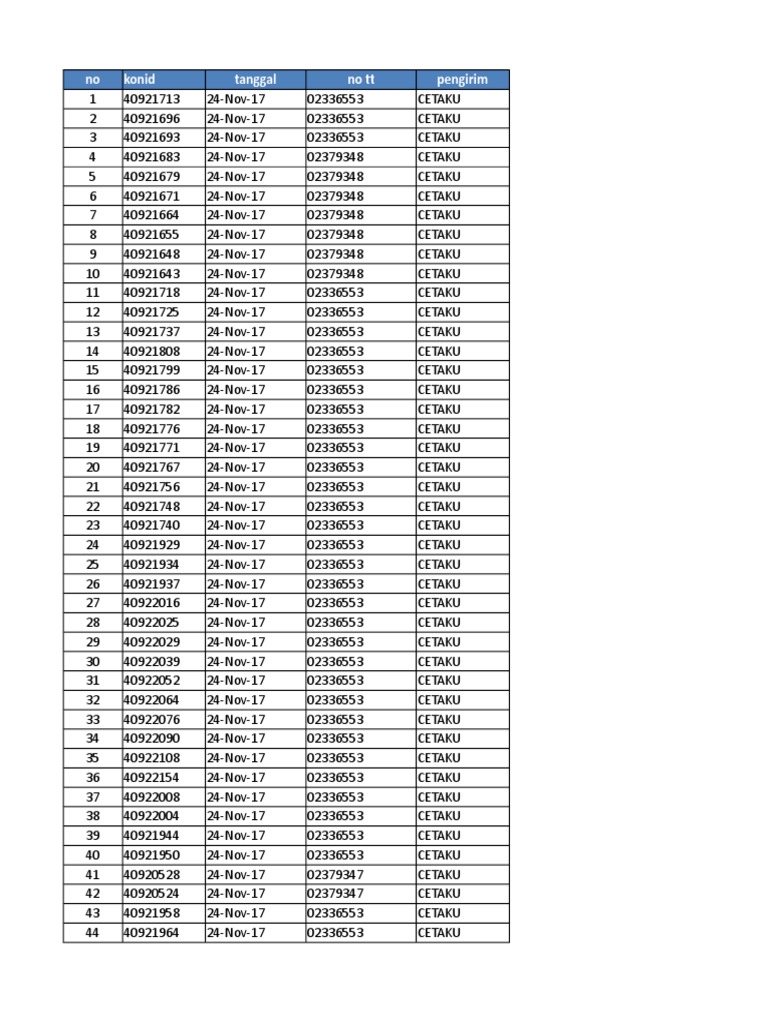 | no | konid | tanggal | no tt | pengirim |
|---|---|---|---|---|
| 1 | 40921713 | 24-Nov-17 | 02336553 | CETAKU |
| 2 | 40921696 | 24-Nov-17 | 02336553 | CETAKU |
| 3 | 40921693 | 24-Nov-17 | 02336553 | CETAKU |
| 4 | 40921683 | 24-Nov-17 | 02379348 | CETAKU |
| 5 | 40921679 | 24-Nov-17 | 02379348 | CETAKU |
| 6 | 40921671 | 24-Nov-17 | 02379348 | CETAKU |
| 7 | 40921664 | 24-Nov-17 | 02379348 | CETAKU |
| 8 | 40921655 | 24-Nov-17 | 02379348 | CETAKU |
| 9 | 40921648 | 24-Nov-17 | 02379348 | CETAKU |
| 10 | 40921643 | 24-Nov-17 | 02379348 | CETAKU |
| 11 | 40921718 | 24-Nov-17 | 02336553 | CETAKU |
| 12 | 40921725 | 24-Nov-17 | 02336553 | CETAKU |
| 13 | 40921737 | 24-Nov-17 | 02336553 | CETAKU |
| 14 | 40921808 | 24-Nov-17 | 02336553 | CETAKU |
| 15 | 40921799 | 24-Nov-17 | 02336553 | CETAKU |
| 16 | 40921786 | 24-Nov-17 | 02336553 | CETAKU |
| 17 | 40921782 | 24-Nov-17 | 02336553 | CETAKU |
| 18 | 40921776 | 24-Nov-17 | 02336553 | CETAKU |
| 19 | 40921771 | 24-Nov-17 | 02336553 | CETAKU |
| 20 | 40921767 | 24-Nov-17 | 02336553 | CETAKU |
| 21 | 40921756 | 24-Nov-17 | 02336553 | CETAKU |
| 22 | 40921748 | 24-Nov-17 | 02336553 | CETAKU |
| 23 | 40921740 | 24-Nov-17 | 02336553 | CETAKU |
| 24 | 40921929 | 24-Nov-17 | 02336553 | CETAKU |
| 25 | 40921934 | 24-Nov-17 | 02336553 | CETAKU |
| 26 | 40921937 | 24-Nov-17 | 02336553 | CETAKU |
| 27 | 40922016 | 24-Nov-17 | 02336553 | CETAKU |
| 28 | 40922025 | 24-Nov-17 | 02336553 | CETAKU |
| 29 | 40922029 | 24-Nov-17 | 02336553 | CETAKU |
| 30 | 40922039 | 24-Nov-17 | 02336553 | CETAKU |
| 31 | 40922052 | 24-Nov-17 | 02336553 | CETAKU |
| 32 | 40922064 | 24-Nov-17 | 02336553 | CETAKU |
| 33 | 40922076 | 24-Nov-17 | 02336553 | CETAKU |
| 34 | 40922090 | 24-Nov-17 | 02336553 | CETAKU |
| 35 | 40922108 | 24-Nov-17 | 02336553 | CETAKU |
| 36 | 40922154 | 24-Nov-17 | 02336553 | CETAKU |
| 37 | 40922008 | 24-Nov-17 | 02336553 | CETAKU |
| 38 | 40922004 | 24-Nov-17 | 02336553 | CETAKU |
| 39 | 40921944 | 24-Nov-17 | 02336553 | CETAKU |
| 40 | 40921950 | 24-Nov-17 | 02336553 | CETAKU |
| 41 | 40920528 | 24-Nov-17 | 02379347 | CETAKU |
| 42 | 40920524 | 24-Nov-17 | 02379347 | CETAKU |
| 43 | 40921958 | 24-Nov-17 | 02336553 | CETAKU |
| 44 | 40921964 | 24-Nov-17 | 02336553 | CETAKU |